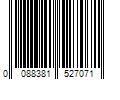 0 088381 527071